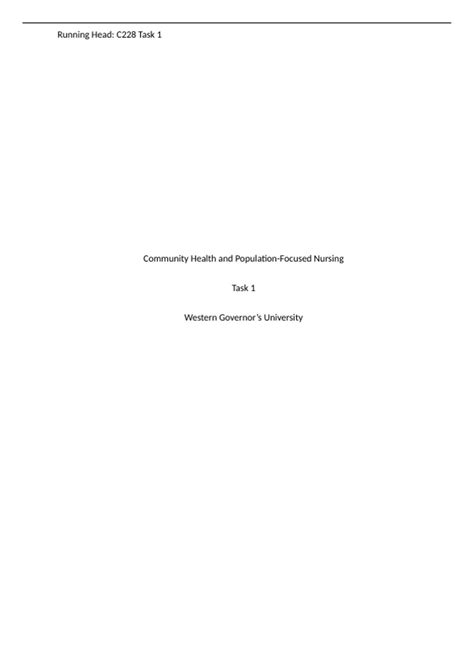 Running Head: C228 Task 1

Community Health and Population-Focused Nursing

Task 1

Western Governor's University